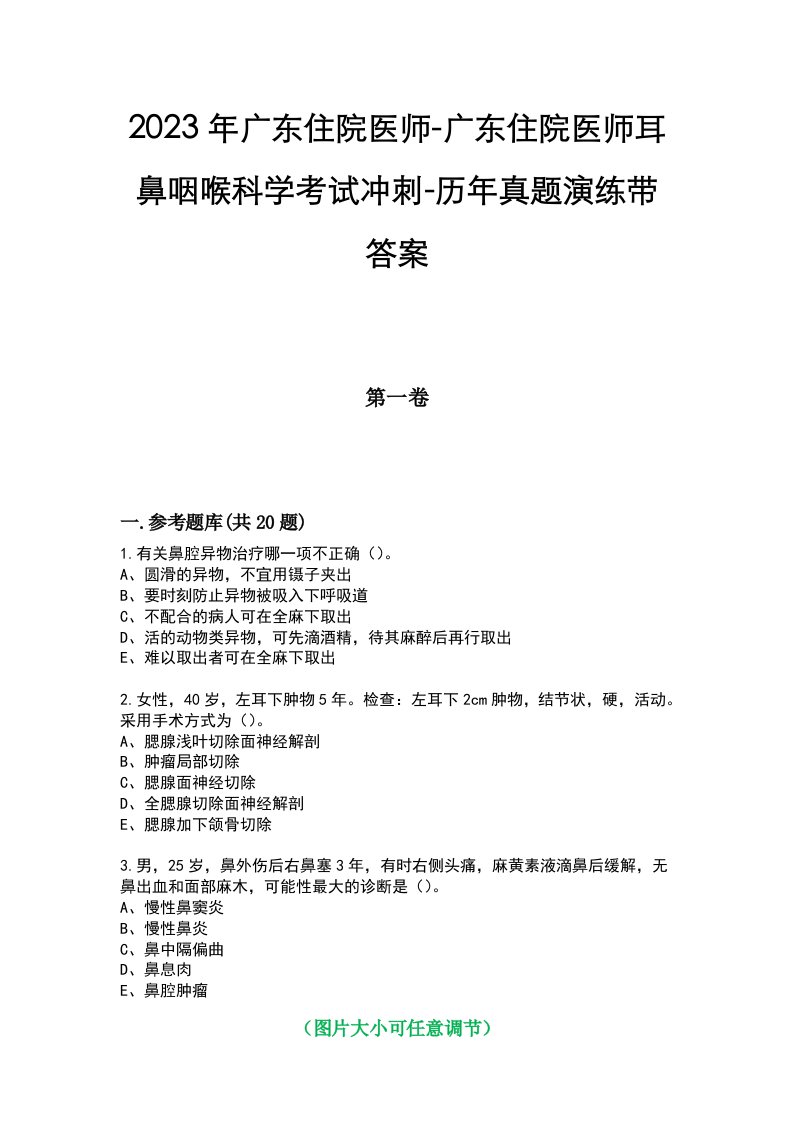 2023年广东住院医师-广东住院医师耳鼻咽喉科学考试冲刺-历年真题演练带答案

第一卷

一.参考题库(共20题)

1.有关鼻腔异物治疗哪一项不正确（）。
A、圆滑的异物，不宜用镊子夹出
B、要时刻防止异物被吸入下呼吸道
C、不配合的病人可在全麻下取出
D、活的动物类异物，可先滴酒精，待其麻醉后再行取出
E、难以取出者可在全麻下取出

2.女性，40岁，左耳下肿物5年。检查：左耳下2cm肿物，结节状，硬，活动。采用手术方式为（）。
A、腮腺浅叶切除面神经解剖
B、肿瘤局部切除
C、腮腺面神经切除
D、全腮腺切除面神经解剖
E、腮腺加下颌骨切除

3.男，25岁，鼻外伤后右鼻塞3年，有时右侧头痛，麻黄素液滴鼻后缓解，无鼻出血和面部麻木，可能性最大的诊断是（）。
A、慢性鼻窦炎
B、慢性鼻炎
C、鼻中隔偏曲
D、鼻息肉
E、鼻腔肿瘤

（图片大小可任意调节）